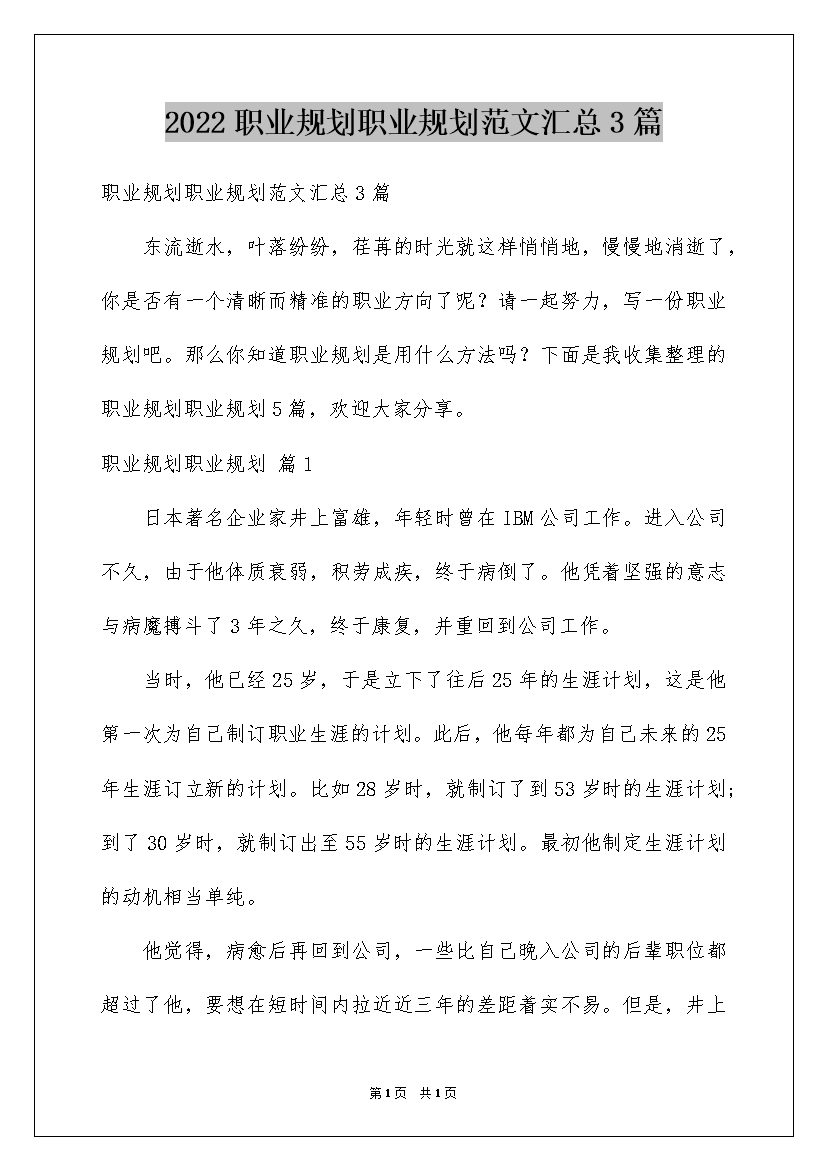 2022 职业规划职业规划范文汇总 3 篇

职业规划职业规划范文汇总 3 篇

东流逝水，叶落纷纷，荏苒的时光就这样悄悄地，慢慢地消逝了，你是否有一个清晰而精准的职业方向了呢？请一起努力，写一份职业规划吧。那么你知道职业规划是用什么方法吗？下面是我收集整理的职业规划职业规划 5 篇，欢迎大家分享。

职业规划职业规划 篇 1

日本著名企业家井上富雄，年轻时曾在 IBM 公司工作。进入公司不久，由于他体质衰弱，积劳成疾，终于病倒了。他凭着坚强的意志与病魔搏斗了 3 年之久，终于康复，并重回到公司工作。

当时，他已经 25 岁，于是立下了往后 25 年的生涯计划，这是他第一次为自己制订职业生涯的计划。此后，他每年都为自己未来的 25 年生涯订立新的计划。比如 28 岁时，就制订了到 53 岁时的生涯计划；到了 30 岁时，就制订出至 55 岁时的生涯计划。最初他制定生涯计划的动机相当单纯。

他觉得，病愈后再回到公司，一些比自己晚入公司的后辈职位都超过了他，要想在短时间内拉近近三年的差距着实不易。但是，井上

第 1 页 共 1 页